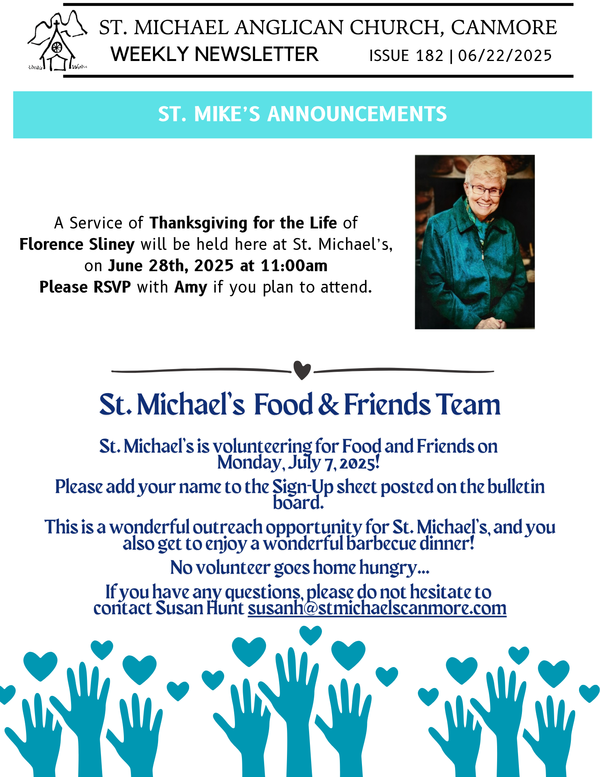 ST. MICHAEL ANGLICAN CHURCH, CANMORE
WEEKLY NEWSLETTER ISSUE 182 | 06/22/2025

ST. MIKE'S ANNOUNCEMENTS

A Service of Thanksgiving for the Life of Florence Sliney will be held here at St. Michael's, on June 28th, 2025 at 11:00am
Please RSVP with Amy if you plan to attend.

St. Michael's Food & Friends Team

St. Michael's is volunteering for Food and Friends on Monday, July 7, 2025!

Please add your name to the Sign-Up sheet posted on the bulletin board.

This is a wonderful outreach opportunity for St. Michael's, and you also get to enjoy a wonderful barbecue dinner!

No volunteer goes home hungry...

If you have any questions, please do not hesitate to contact Susan Hunt susanh@stmichaelscanmore.com